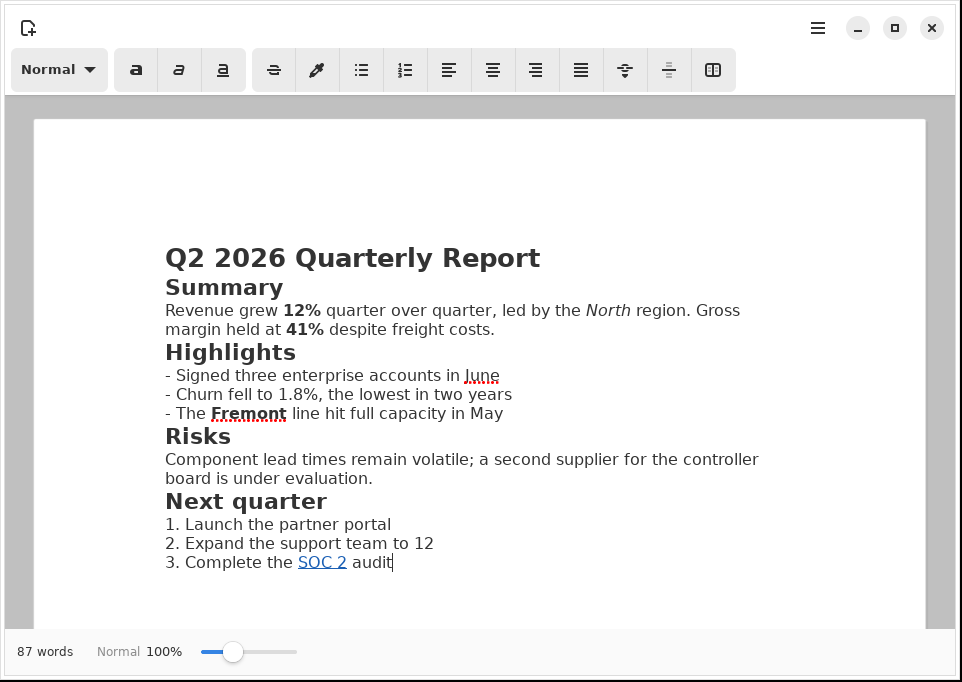 Normal

a a a

Q2 2026 Quarterly Report
Summary
Revenue grew 12% quarter over quarter, led by the North region. Gross margin held at 41% despite freight costs.
Highlights
- Signed three enterprise accounts in June
- Churn fell to 1.8%, the lowest in two years
- The Fremont line hit full capacity in May
Risks
Component lead times remain volatile; a second supplier for the controller board is under evaluation.
Next quarter
1. Launch the partner portal
2. Expand the support team to 12
3. Complete the SOC 2 audit

87 words Normal 100%